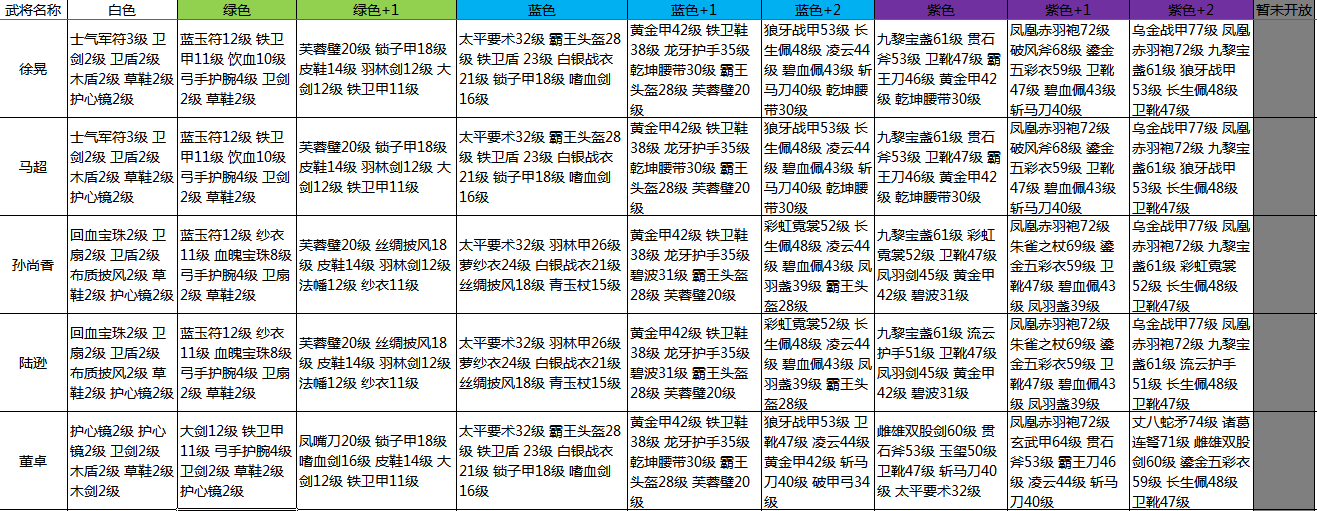 | 武将名称 | 白色 | 绿色 | 绿色+1 | 蓝色 | 蓝色+1 | 蓝色+2 | 紫色 | 紫色+1 | 紫色+2 | 暂未开放 |
|---|---|---|---|---|---|---|---|---|---|---|
| 徐晃 | 士气军符3级 卫剑2级 卫盾2级 木盾2级 草鞋2级 护心镜2级 | 蓝玉符12级 铁卫甲11级 饮血10级 弓手护腕4级 卫剑2级 草鞋2级 | 芙蓉璧20级 锁子甲18级 皮鞋14级 羽林剑12级 大剑12级 铁卫甲11级 | 太平要术32级 霸王头盔28级 铁卫盾 23级 白银战衣21级 锁子甲18级 嗜血剑16级 | 黄金甲42级 铁卫鞋38级 龙牙护手35级 乾坤腰带30级 霸王头盔28级 芙蓉璧20级 | 狼牙战甲53级 长生佩48级 凌云44级 碧血佩43级 斩马刀40级 乾坤腰带30级 | 九黎宝盏61级 贯石斧53级 卫靴47级 霸王刀46级 黄金甲42级 乾坤腰带30级 | 凤凰赤羽袍72级 破风斧68级 鎏金五彩衣59级 卫靴47级 碧血佩43级 斩马刀40级 | 乌金战甲77级 凤凰赤羽袍72级 九黎宝盏61级 狼牙战甲53级 长生佩48级 卫靴47级 | |
| 马超 | 士气军符3级 卫剑2级 卫盾2级 木盾2级 草鞋2级 护心镜2级 | 蓝玉符12级 铁卫甲11级 饮血10级 弓手护腕4级 卫剑2级 草鞋2级 | 芙蓉璧20级 锁子甲18级 皮鞋14级 羽林剑12级 大剑12级 铁卫甲11级 | 太平要术32级 霸王头盔28级 铁卫盾 23级 白银战衣21级 锁子甲18级 嗜血剑16级 | 黄金甲42级 铁卫鞋38级 龙牙护手35级 乾坤腰带30级 霸王头盔28级 芙蓉璧20级 | 狼牙战甲53级 长生佩48级 凌云44级 碧血佩43级 斩马刀40级 乾坤腰带30级 | 九黎宝盏61级 贯石斧53级 卫靴47级 霸王刀46级 黄金甲42级 乾坤腰带30级 | 凤凰赤羽袍72级 破风斧68级 鎏金五彩衣59级 卫靴47级 碧血佩43级 斩马刀40级 | 乌金战甲77级 凤凰赤羽袍72级 九黎宝盏61级 狼牙战甲53级 长生佩48级 卫靴47级 | |
| 孙尚香 | 回血宝珠2级 卫扇2级 卫盾2级 布质披风2级 草鞋2级 护心镜2级 | 蓝玉符12级 纱衣11级 血魄宝珠8级 弓手护腕4级 卫扇2级 草鞋2级 | 芙蓉璧20级 丝绸披风18级 皮鞋14级 羽林剑12级 法幡12级 纱衣11级 | 太平要术32级 羽林甲26级 萝纱衣24级 白银战衣21级 丝绸披风18级 青玉杖15级 | 黄金甲42级 铁卫鞋38级 龙牙护手35级 碧波31级 霸王头盔28级 芙蓉璧20级 | 彩虹霓裳52级 长生佩48级 凌云44级 碧血佩43级 凤羽盏39级 霸王头盔28级 | 九黎宝盏61级 彩虹霓裳52级 卫靴47级 凤羽剑45级 黄金甲42级 碧波31级 | 凤凰赤羽袍72级 朱雀之杖69级 鎏金五彩衣59级 卫靴47级 碧血佩43级 凤羽盏39级 | 乌金战甲77级 凤凰赤羽袍72级 九黎宝盏61级 彩虹霓裳52级 长生佩48级 卫靴47级 | |
| 陆逊 | 回血宝珠2级 卫扇2级 卫盾2级 布质披风2级 草鞋2级 护心镜2级 | 蓝玉符12级 纱衣11级 血魄宝珠8级 弓手护腕4级 卫扇2级 草鞋2级 | 芙蓉璧20级 丝绸披风18级 皮鞋14级 羽林剑12级 法幡12级 纱衣11级 | 太平要术32级 羽林甲26级 萝纱衣24级 白银战衣21级 丝绸披风18级 青玉杖15级 | 黄金甲42级 铁卫鞋38级 龙牙护手35级 碧波31级 霸王头盔28级 芙蓉璧20级 | 彩虹霓裳52级 长生佩48级 凌云44级 碧血佩43级 凤羽盏39级 霸王头盔28级 | 九黎宝盏61级 流云护手51级 卫靴47级 凤羽剑45级 黄金甲42级 碧波31级 | 凤凰赤羽袍72级 朱雀之杖69级 鎏金五彩衣59级 卫靴47级 碧血佩43级 凤羽盏39级 | 乌金战甲77级 凤凰赤羽袍72级 九黎宝盏61级 流云护手51级 长生佩48级 卫靴47级 | |
| 董卓 | 护心镜2级 护心镜2级 卫剑2级 木盾2级 草鞋2级 木剑2级 | 大剑12级 铁卫甲11级 弓手护腕4级 卫剑2级 草鞋2级 护心镜2级 | 凤嘴刀20级 锁子甲18级 嗜血剑16级 皮鞋14级 大剑12级 铁卫甲11级 | 太平要术32级 霸王头盔28级 铁卫盾 23级 白银战衣21级 锁子甲18级 嗜血剑16级 | 黄金甲42级 铁卫鞋38级 龙牙护手35级 乾坤腰带30级 霸王头盔28级 芙蓉璧20级 | 狼牙战甲53级 卫靴47级 凌云44级 黄金甲42级 斩马刀40级 破甲弓34级 | 雌雄双股剑60级 贯石斧53级 玉玺50级 卫靴47级 斩马刀40级 太平要术32级 | 凤凰赤羽袍72级 玄武甲64级 贯石斧53级 霸王刀46级 凌云44级 斩马刀40级 | 丈八蛇矛74级 诸葛连弩71级 雌雄双股剑60级 鎏金五彩衣59级 长生佩48级 卫靴47级 | |